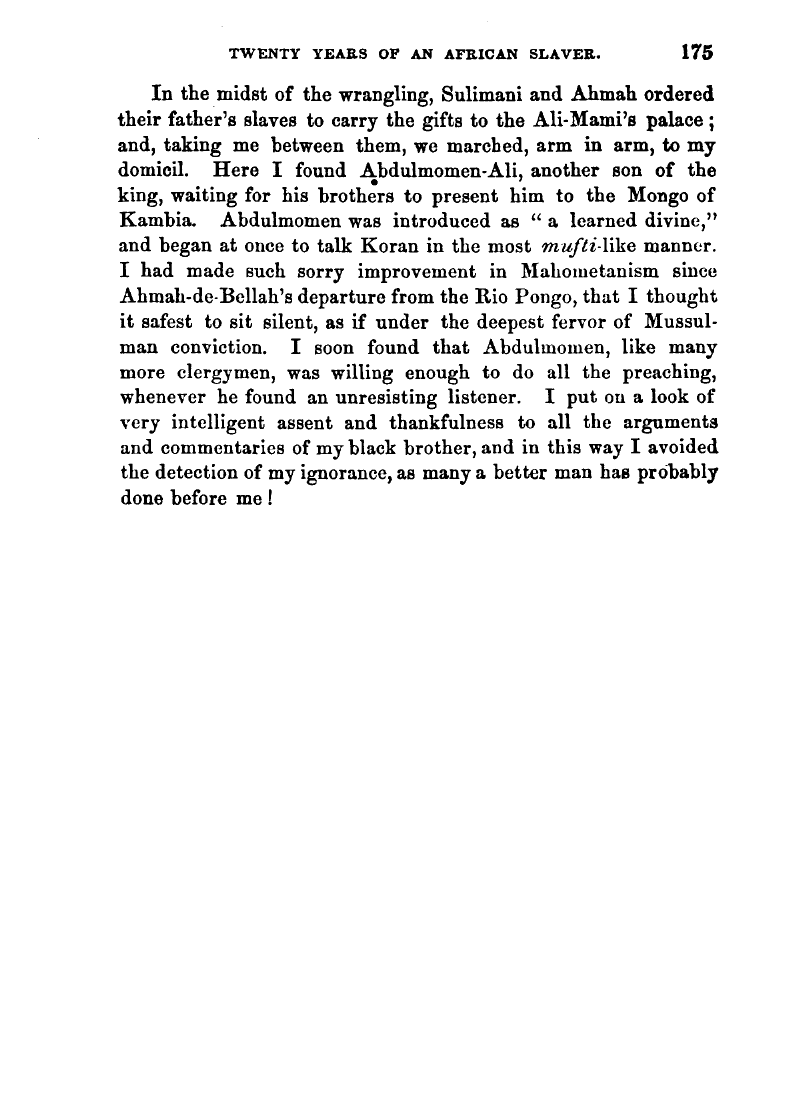 TWENTY YEARS OF AN AFRICAN SLAVER. 175

In the midst of the wrangling, Sulimani and Ahmah ordered their father's slaves to carry the gifts to the Ali-Mami's palace; and, taking me between them, we marched, arm in arm, to my domicil. Here I found Abdulmomen-Ali, another son of the king, waiting for his brothers to present him to the Mongo of Kambia. Abdulmomen was introduced as "a learned divine," and began at once to talk Koran in the most mufti-like manner. I had made such sorry improvement in Mahometanism since Ahmah-de-Bellah's departure from the Rio Pongo, that I thought it safest to sit silent, as if under the deepest fervor of Mussulman conviction. I soon found that Abdulmomen, like many more clergymen, was willing enough to do all the preaching, whenever he found an unresisting listener. I put on a look of very intelligent assent and thankfulness to all the arguments and commentaries of my black brother, and in this way I avoided the detection of my ignorance, as many a better man has probably done before me!